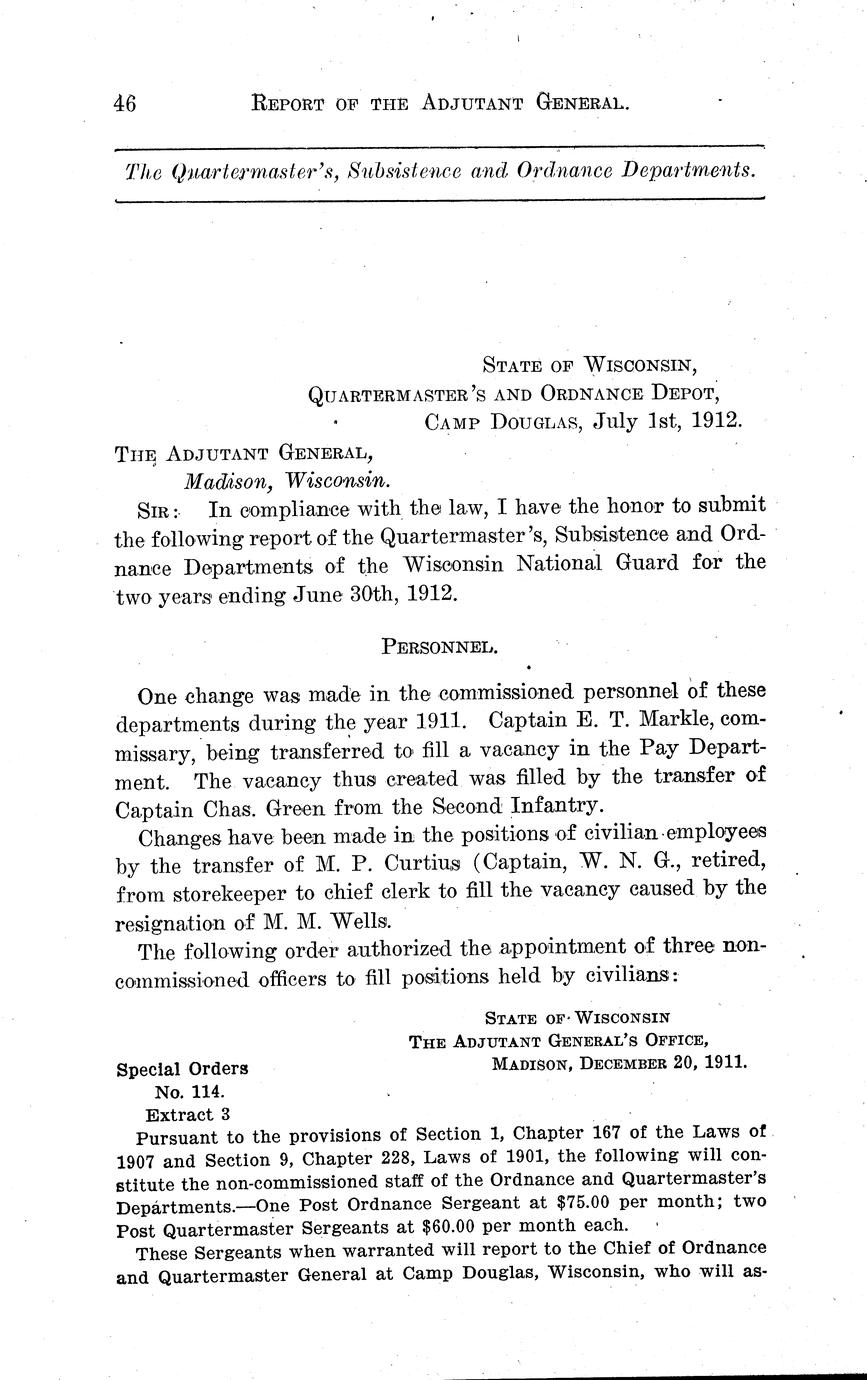 46 REPORT OF THE ADJUTANT GENERAL.

The Quartermaster's, Subsistence and Ordnance Departments.

STATE OF WISCONSIN,
QUARTERMASTER'S AND ORDNANCE DEPOT,
CAMP DOUGLAS, July 1st, 1912.

THE ADJUTANT GENERAL,
Madison, Wisconsin.

SIR: In compliance with the law, I have the honor to submit the following report of the Quartermaster's, Subsistence and Ordnance Departments of the Wisconsin National Guard for the two years ending June 30th, 1912.

PERSONNEL.

One change was made in the commissioned personnel of these departments during the year 1911. Captain E. T. Markle, commissary, being transferred to fill a vacancy in the Pay Department. The vacancy thus created was filled by the transfer of Captain Chas. Green from the Second Infantry.

Changes have been made in the positions of civilian employees by the transfer of M. P. Curtius (Captain, W. N. G., retired, from storekeeper to chief clerk to fill the vacancy caused by the resignation of M. M. Wells.

The following order authorized the appointment of three non-commissioned officers to fill positions held by civilians:

STATE OF WISCONSIN
THE ADJUTANT GENERAL'S OFFICE,
MADISON, DECEMBER 20, 1911.

Special Orders
No. 114.
Extract 3

Pursuant to the provisions of Section 1, Chapter 167 of the Laws of 1907 and Section 9, Chapter 228, Laws of 1901, the following will constitute the non-commissioned staff of the Ordnance and Quartermaster's Departments.—One Post Ordnance Sergeant at $75.00 per month; two Post Quartermaster Sergeants at $60.00 per month each.

These Sergeants when warranted will report to the Chief of Ordnance and Quartermaster General at Camp Douglas, Wisconsin, who will as-